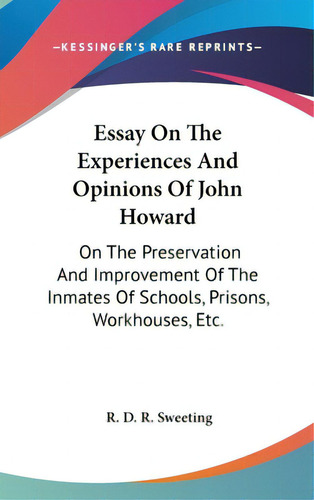 —KESSINGER'S RARE REPRINTS—

Essay On The Experiences And Opinions Of John Howard

On The Preservation And Improvement Of The Inmates Of Schools, Prisons, Workhouses, Etc.

R. D. R. Sweeting